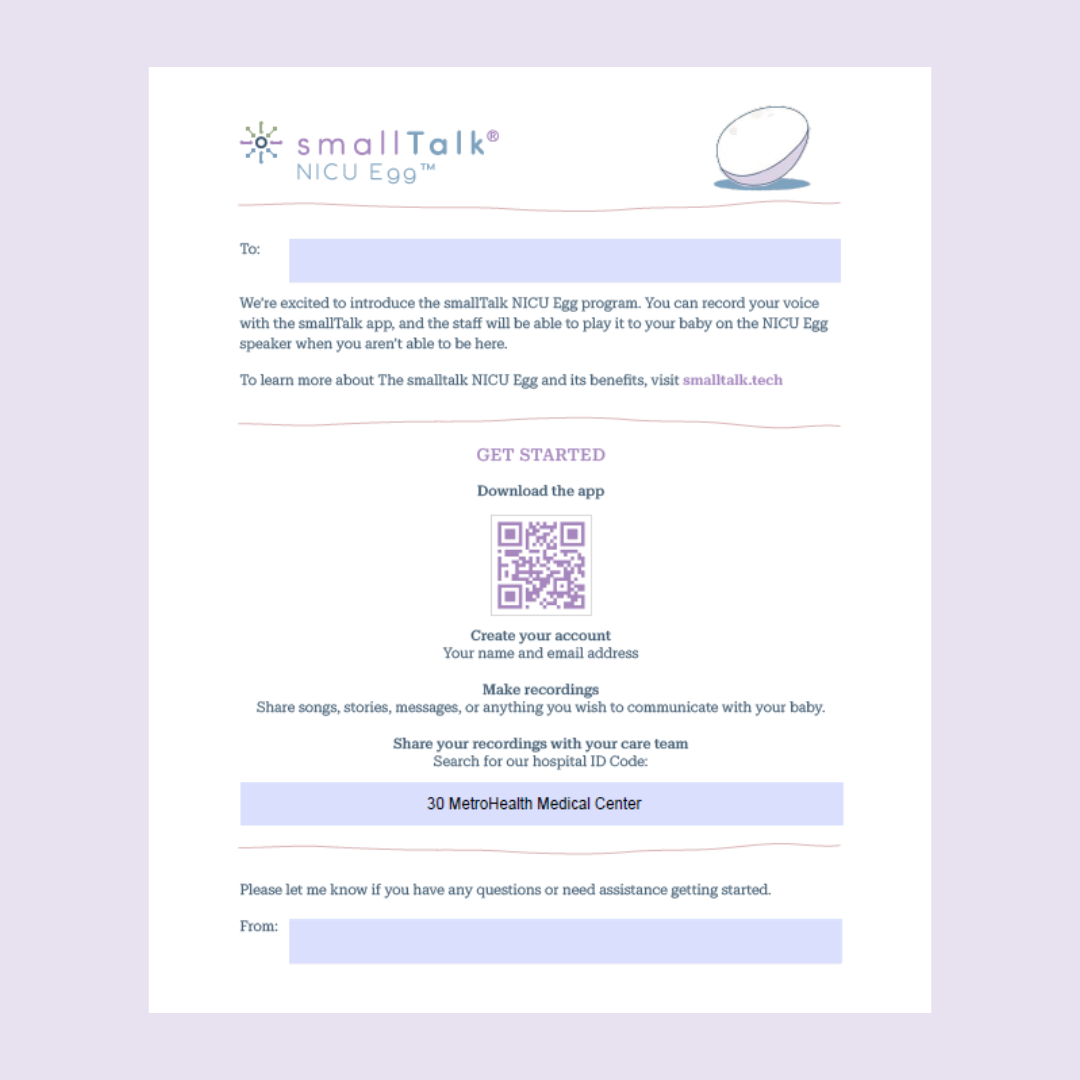 smallTalk®
NICU Egg™

To:

We're excited to introduce the smallTalk NICU Egg program. You can record your voice with the smallTalk app, and the staff will be able to play it to your baby on the NICU Egg speaker when you aren't able to be here.

To learn more about The smalltalk NICU Egg and its benefits, visit smalltalk.tech

GET STARTED

Download the app

Create your account
Your name and email address

Make recordings
Share songs, stories, messages, or anything you wish to communicate with your baby.

Share your recordings with your care team
Search for our hospital ID Code:

30 MetroHealth Medical Center

Please let me know if you have any questions or need assistance getting started.

From: